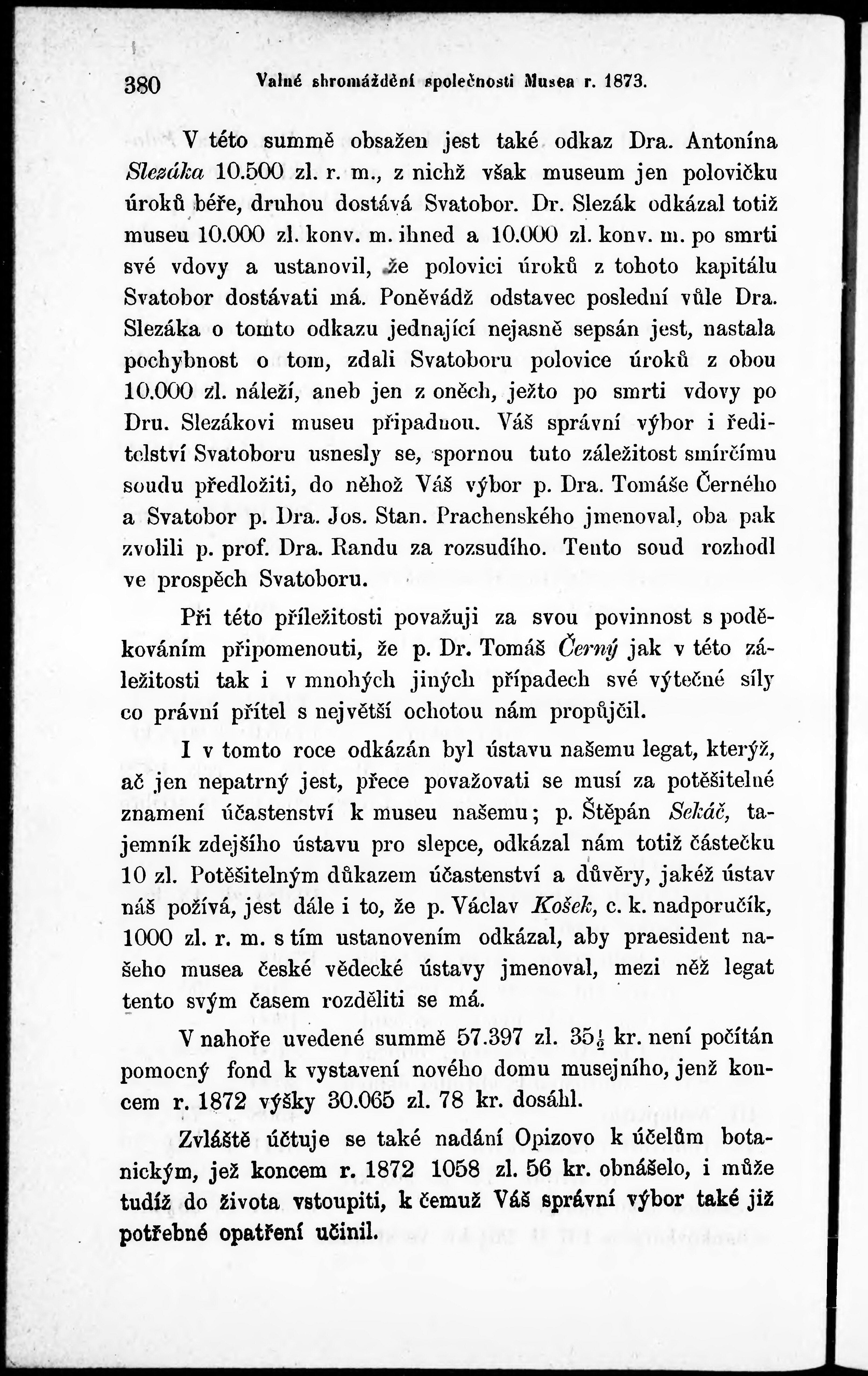 380 Valné shromáždění společnosti Musea r. 1873.

V této summě obsažen jest také odkaz Dra. Antonína Slezáka 10.500 zl. r. m., z nichž však museum jen polovičku úroků béře, druhou dostává Svatobor. Dr. Slezák odkázal totiž museu 10.000 zl. konv. m. ihned a 10.000 zl. konv. m. po smrti své vdovy a ustanovil, že polovici úroků z tohoto kapitálu Svatobor dostávati má. Poněvádž odstavec poslední vůle Dra. Slezáka o tomto odkazu jednající nejasně sepsán jest, nastala pochybnost o tom, zdali Svatoboru polovice úroků z obou 10.000 zl. náleží, aneb jen z oněch, ježto po smrti vdovy po Dru. Slezákovi museu připadnou. Váš správní výbor i ředitelství Svatoboru usnesly se, spornou tuto záležitost smírčímu soudu předložiti, do něhož Váš výbor p. Dra. Tomáše Černého a Svatobor p. Dra. Jos. Stan. Prachenského jmenoval, oba pak zvolili p. prof. Dra. Randu za rozsudího. Tento soud rozhodl ve prospěch Svatoboru.

Při této příležitosti považuji za svou povinnost s poděkováním připomenouti, že p. Dr. Tomáš Černý jak v této záležitosti tak i v mnohých jiných případech své výtečné síly co právní přítel s největší ochotou nám propůjčil.

I v tomto roce odkázán byl ústavu našemu legat, kterýž, ač jen nepatrný jest, přece považovati se musí za potěšitelné znamení účastenství k museu našemu; p. Štěpán Sekáč, tajemník zdejšího ústavu pro slepce, odkázal nám totiž částečku 10 zl. Potěšitelným důkazem účastenství a důvěry, jakéž ústav náš požívá, jest dále i to, že p. Václav Košek, c. k. nadporučík, 1000 zl. r. m. s tím ustanovením odkázal, aby praesident našeho musea české vědecké ústavy jmenoval, mezi něž legat tento svým časem rozděliti se má.

V nahoře uvedené summě 57.397 zl. $35\frac{1}{2}$ kr. není počítán pomocný fond k vystavení nového domu musejního, jenž koncem r. 1872 výšky 30.065 zl. 78 kr. dosáhl.

Zvláště účtuje se také nadání Opizovo k účelům botanickým, jež koncem r. 1872 1058 zl. 56 kr. obnášelo, i může tudíž do života vstoupiti, k čemuž Váš správní výbor také již potřebné opatření učinil.